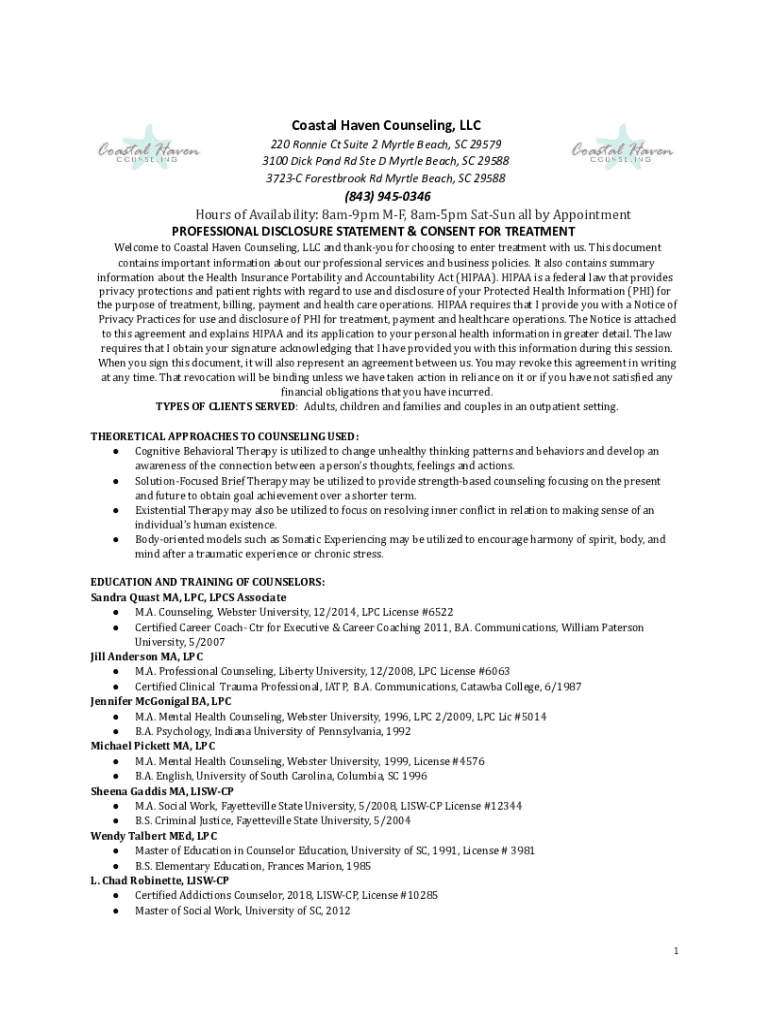 Coastal Haven COUNSELING

Coastal Haven Counseling, LLC

220 Ronnie Ct Suite 2 Myrtle Beach, SC 29579
3100 Dick Pond Rd Ste D Myrtle Beach, SC 29588
3723-C Forestbrook Rd Myrtle Beach, SC 29588

(843) 945-0346

Coastal Haven COUNSELING

Hours of Availability: 8am-9pm M-F, 8am-5pm Sat-Sun all by Appointment

PROFESSIONAL DISCLOSURE STATEMENT & CONSENT FOR TREATMENT

Welcome to Coastal Haven Counseling, LLC and thank-you for choosing to enter treatment with us. This document contains important information about our professional services and business policies. It also contains summary information about the Health Insurance Portability and Accountability Act (HIPAA). HIPAA is a federal law that provides privacy protections and patient rights with regard to use and disclosure of your Protected Health Information (PHI) for the purpose of treatment, billing, payment and health care operations. HIPAA requires that I provide you with a Notice of Privacy Practices for use and disclosure of PHI for treatment, payment and healthcare operations. The Notice is attached to this agreement and explains HIPAA and its application to your personal health information in greater detail. The law requires that I obtain your signature acknowledging that I have provided you with this information during this session. When you sign this document, it will also represent an agreement between us. You may revoke this agreement in writing at any time. That revocation will be binding unless we have taken action in reliance on it or if you have not satisfied any financial obligations that you have incurred.

TYPES OF CLIENTS SERVED: Adults, children and families and couples in an outpatient setting.

THEORETICAL APPROACHES TO COUNSELING USED:
● Cognitive Behavioral Therapy is utilized to change unhealthy thinking patterns and behaviors and develop an awareness of the connection between a person's thoughts, feelings and actions.
● Solution-Focused Brief Therapy may be utilized to provide strength-based counseling focusing on the present and future to obtain goal achievement over a shorter term.
● Existential Therapy may also be utilized to focus on resolving inner conflict in relation to making sense of an individual's human existence.
● Body-oriented models such as Somatic Experiencing may be utilized to encourage harmony of spirit, body, and mind after a traumatic experience or chronic stress.

EDUCATION AND TRAINING OF COUNSELORS:
Sandra Quast MA, LPC, LPCS Associate
● M.A. Counseling, Webster University, 12/2014, LPC License #6522
● Certified Career Coach- Ctr for Executive & Career Coaching 2011, B.A. Communications, William Paterson University, 5/2007
Jill Anderson MA, LPC
● M.A. Professional Counseling, Liberty University, 12/2008, LPC License #6063
● Certified Clinical Trauma Professional, IATP, B.A. Communications, Catawba College, 6/1987
Jennifer McGonigal BA, LPC
● M.A. Mental Health Counseling, Webster University, 1996, LPC 2/2009, LPC Lic #5014
● B.A. Psychology, Indiana University of Pennsylvania, 1992
Michael Pickett MA, LPC
● M.A. Mental Health Counseling, Webster University, 1999, License #4576
● B.A. English, University of South Carolina, Columbia, SC 1996
Sheena Gaddis MA, LISW-CP
● M.A. Social Work, Fayetteville State University, 5/2008, LISW-CP License #12344
● B.S. Criminal Justice, Fayetteville State University, 5/2004
Wendy Talbert MEd, LPC
● Master of Education in Counselor Education, University of SC, 1991, License # 3981
● B.S. Elementary Education, Frances Marion, 1985
L. Chad Robinette, LISW-CP
● Certified Addictions Counselor, 2018, LISW-CP, License #10285
● Master of Social Work, University of SC, 2012

1